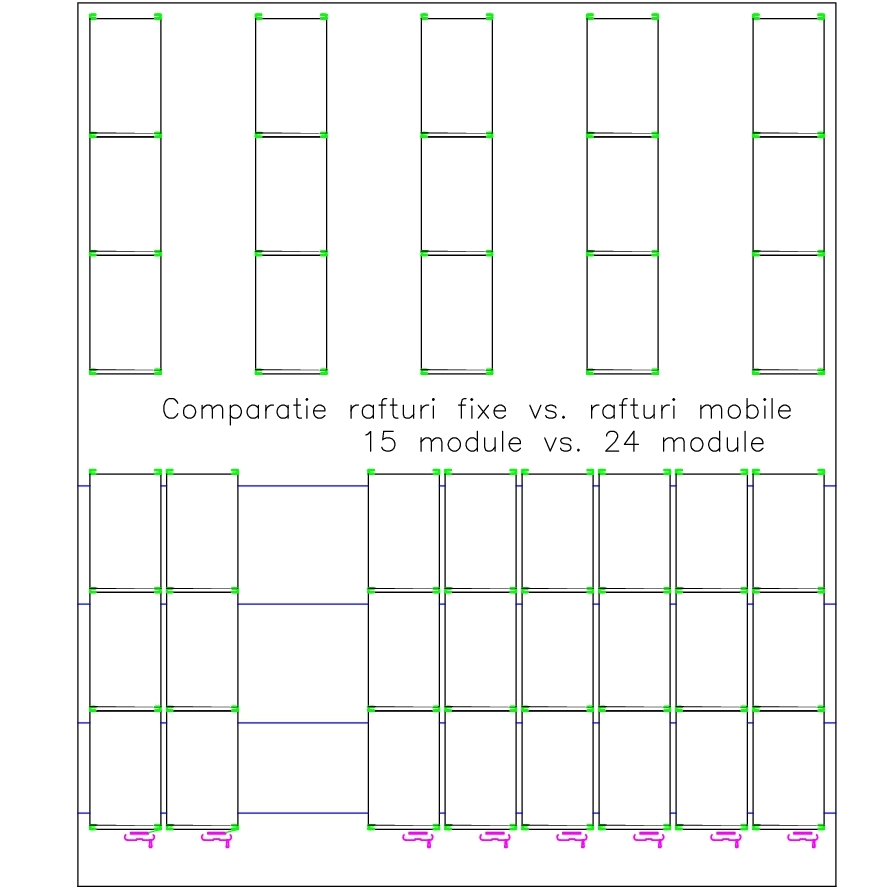 Comparatie rafturi fixe vs. rafturi mobile
15 module vs. 24 module